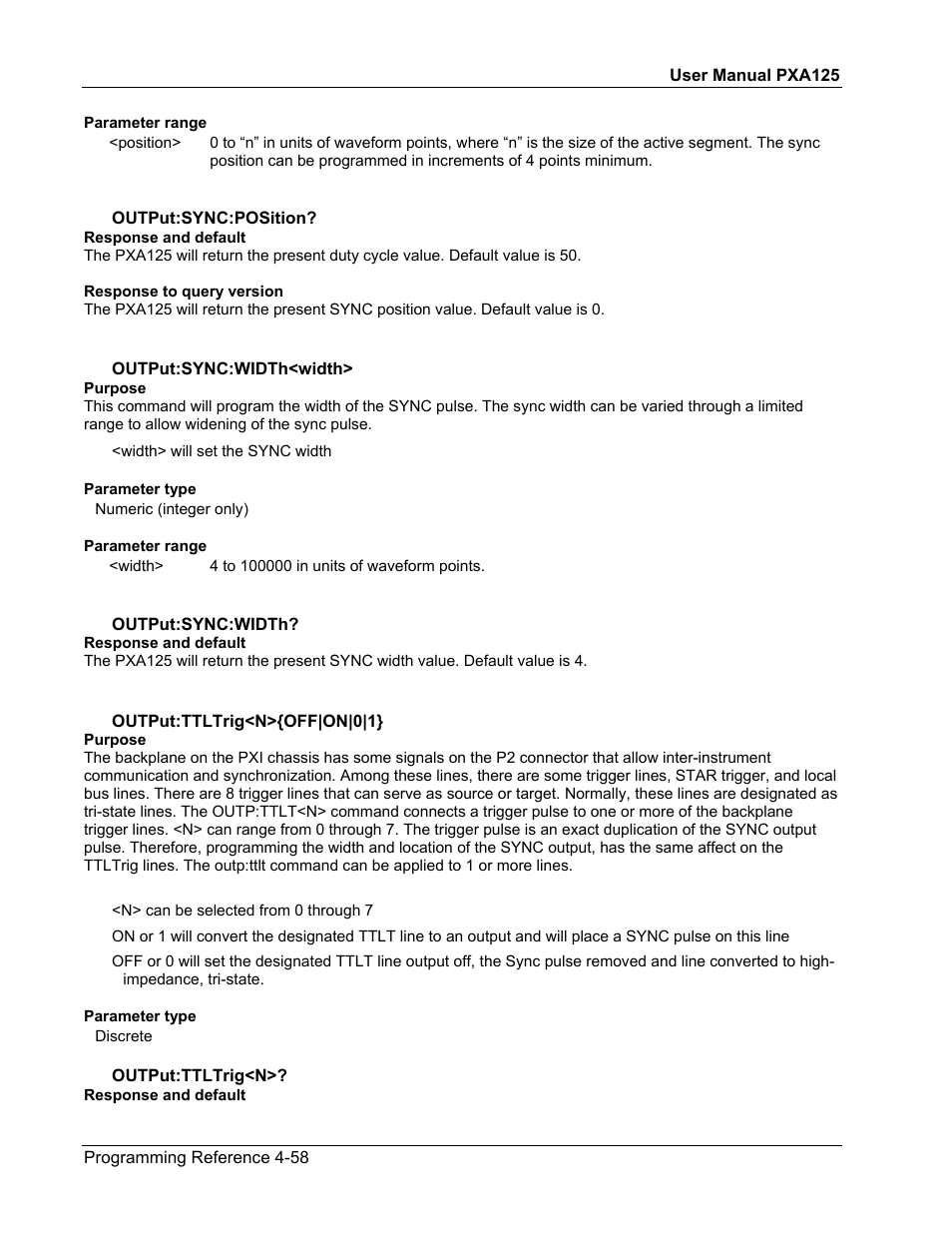 User Manual PXA125

Parameter range
<position> 0 to “n” in units of waveform points, where “n” is the size of the active segment. The sync position can be programmed in increments of 4 points minimum.

OUTPut:SYNC:POSition?
Response and default
The PXA125 will return the present duty cycle value. Default value is 50.

Response to query version
The PXA125 will return the present SYNC position value. Default value is 0.

OUTPut:SYNC:WIDTh<width>
Purpose
This command will program the width of the SYNC pulse. The sync width can be varied through a limited range to allow widening of the sync pulse.

<width> will set the SYNC width

Parameter type
Numeric (integer only)

Parameter range
<width> 4 to 100000 in units of waveform points.

OUTPut:SYNC:WIDTh?
Response and default
The PXA125 will return the present SYNC width value. Default value is 4.

OUTPut:TTLTrig<N>{OFF|ON|0|1}
Purpose
The backplane on the PXI chassis has some signals on the P2 connector that allow inter-instrument communication and synchronization. Among these lines, there are some trigger lines, STAR trigger, and local bus lines. There are 8 trigger lines that can serve as source or target. Normally, these lines are designated as tri-state lines. The OUTP:TTLT<N> command connects a trigger pulse to one or more of the backplane trigger lines. <N> can range from 0 through 7. The trigger pulse is an exact duplication of the SYNC output pulse. Therefore, programming the width and location of the SYNC output, has the same affect on the TTLTrig lines. The outp:ttlt command can be applied to 1 or more lines.

<N> can be selected from 0 through 7

ON or 1 will convert the designated TTLT line to an output and will place a SYNC pulse on this line

OFF or 0 will set the designated TTLT line output off, the Sync pulse removed and line converted to high-impedance, tri-state.

Parameter type
Discrete

OUTPut:TTLTrig<N>?
Response and default

Programming Reference 4-58